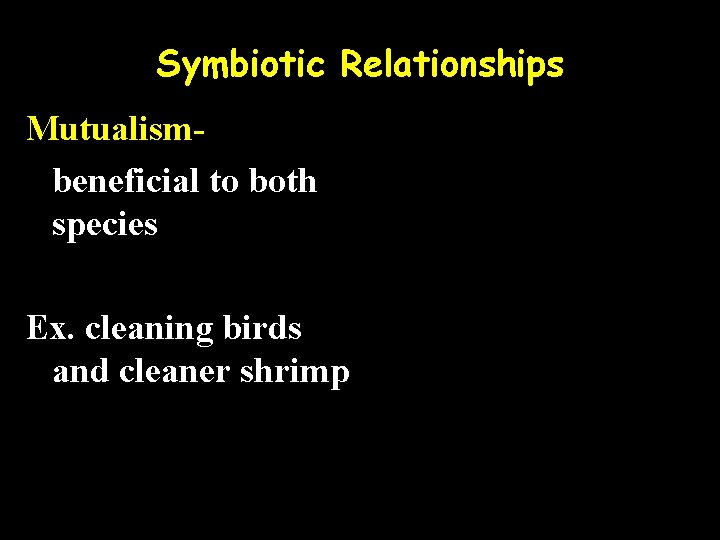 Symbiotic Relationships

Mutualism-

beneficial to both species

Ex. cleaning birds and cleaner shrimp